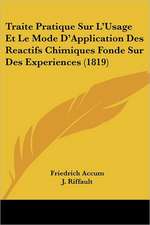 Traite Pratique Sur L'Usage Et Le Mode D'Application Des Reactifs Chimiques Fonde Sur Des Experiences (1819)

Friedrich Accum
J. Riffault